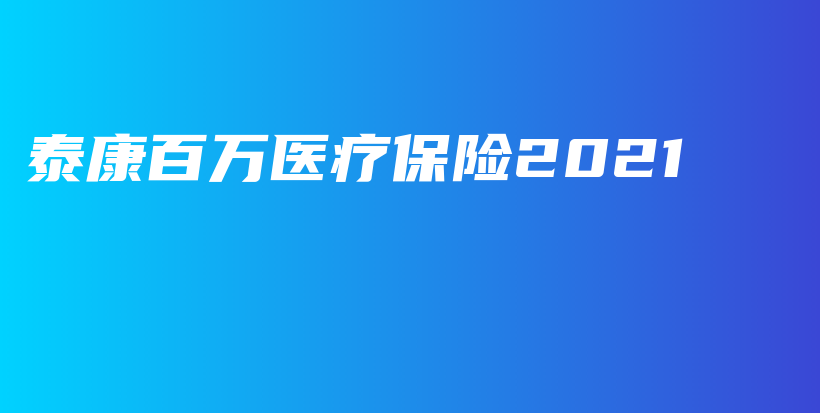 泰康百万医疗保险2021